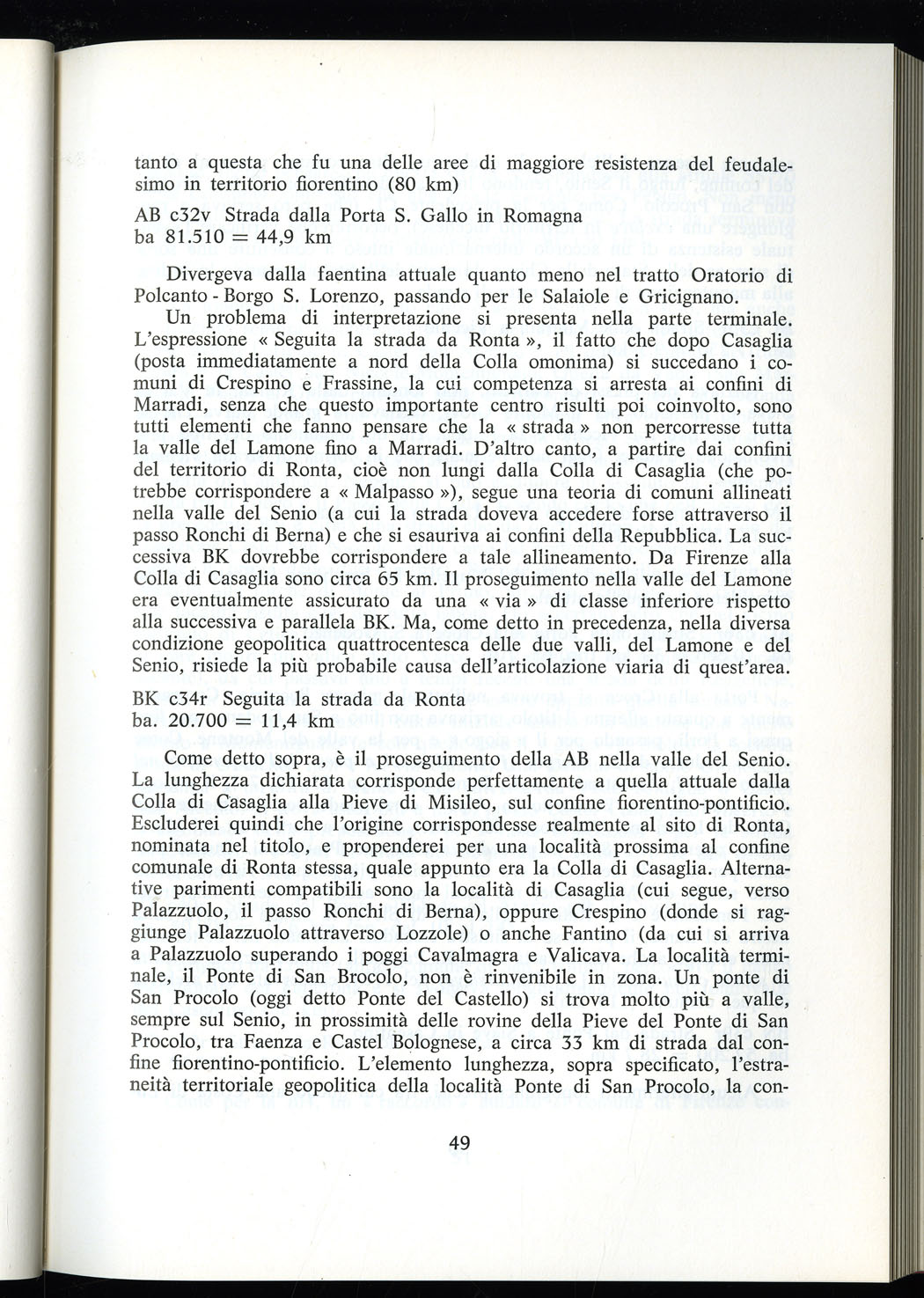 tanto a questa che fu una delle aree di maggiore resistenza del feudalesimo in territorio fiorentino (80 km)

AB c32v Strada dalla Porta S. Gallo in Romagna
ba 81.510 = 44,9 km

Divergeva dalla faentina attuale quanto meno nel tratto Oratorio di Polcanto - Borgo S. Lorenzo, passando per le Salaiole e Gricignano.

Un problema di interpretazione si presenta nella parte terminale. L'espressione « Seguita la strada da Ronta », il fatto che dopo Casaglia (posta immediatamente a nord della Colla omonima) si succedano i comuni di Crespino e Frassine, la cui competenza si arresta ai confini di Marradi, senza che questo importante centro risulti poi coinvolto, sono tutti elementi che fanno pensare che la « strada » non percorresse tutta la valle del Lamone fino a Marradi. D'altro canto, a partire dai confini del territorio di Ronta, cioè non lungi dalla Colla di Casaglia (che potrebbe corrispondere a « Malpasso »), segue una teoria di comuni allineati nella valle del Senio (a cui la strada doveva accedere forse attraverso il passo Ronchi di Berna) e che si esauriva ai confini della Repubblica. La successiva BK dovrebbe corrispondere a tale allineamento. Da Firenze alla Colla di Casaglia sono circa 65 km. Il proseguimento nella valle del Lamone era eventualmente assicurato da una « via » di classe inferiore rispetto alla successiva e parallela BK. Ma, come detto in precedenza, nella diversa condizione geopolitica quattrocentesca delle due valli, del Lamone e del Senio, risiede la più probabile causa dell'articolazione viaria di quest'area.

BK c34r Seguita la strada da Ronta
ba. 20.700 = 11,4 km

Come detto sopra, è il proseguimento della AB nella valle del Senio. La lunghezza dichiarata corrisponde perfettamente a quella attuale dalla Colla di Casaglia alla Pieve di Misileo, sul confine fiorentino-pontificio. Escluderei quindi che l'origine corrispondesse realmente al sito di Ronta, nominata nel titolo, e propenderei per una località prossima al confine comunale di Ronta stessa, quale appunto era la Colla di Casaglia. Alternative parimenti compatibili sono la località di Casaglia (cui segue, verso Palazzuolo, il passo Ronchi di Berna), oppure Crespino (donde si raggiunge Palazzuolo attraverso Lozzole) o anche Fantino (da cui si arriva a Palazzuolo superando i poggi Cavalmagra e Valicava. La località terminale, il Ponte di San Brocolo, non è rinvenibile in zona. Un ponte di San Procolo (oggi detto Ponte del Castello) si trova molto più a valle, sempre sul Senio, in prossimità delle rovine della Pieve del Ponte di San Procolo, tra Faenza e Castel Bolognese, a circa 33 km di strada dal confine fiorentino-pontificio. L'elemento lunghezza, sopra specificato, l'estraneità territoriale geopolitica della località Ponte di San Procolo, la con-

49